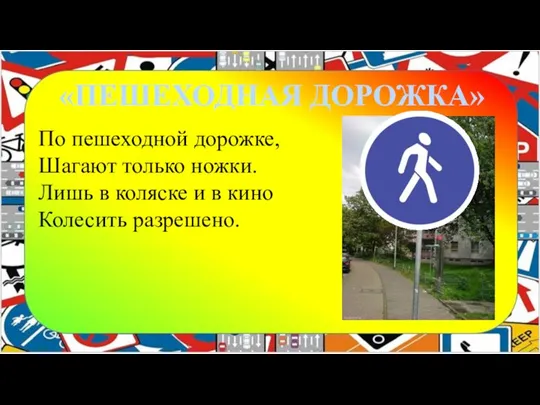 «ПЕШЕХОДНАЯ ДОРОЖКА»

По пешеходной дорожке,
Шагают только ножки.
Лишь в коляске и в кино
Колесить разрешено.